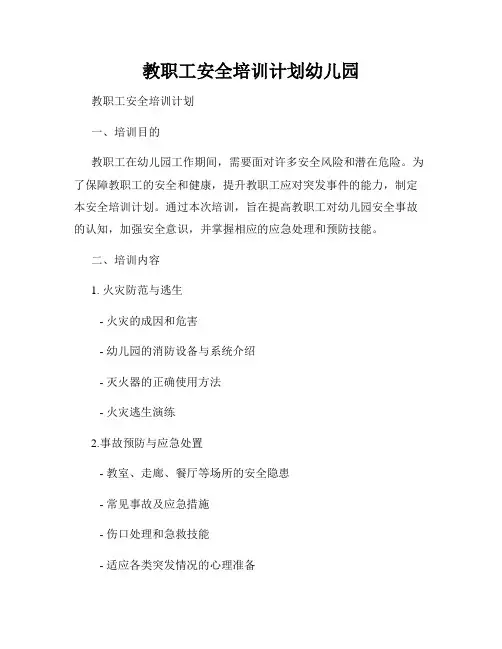 教职工安全培训计划幼儿园

教职工安全培训计划

一、培训目的

教职工在幼儿园工作期间，需要面对许多安全风险和潜在危险。为了保障教职工的安全和健康，提升教职工应对突发事件的能力，制定本安全培训计划。通过本次培训，旨在提高教职工对幼儿园安全事故的认知，加强安全意识，并掌握相应的应急处理和预防技能。

二、培训内容

1. 火灾防范与逃生

- 火灾的成因和危害

- 幼儿园的消防设备与系统介绍

- 灭火器的正确使用方法

- 火灾逃生演练

2.事故预防与应急处置

- 教室、走廊、餐厅等场所的安全隐患

- 常见事故及应急措施

- 伤口处理和急救技能

- 适应各类突发情况的心理准备